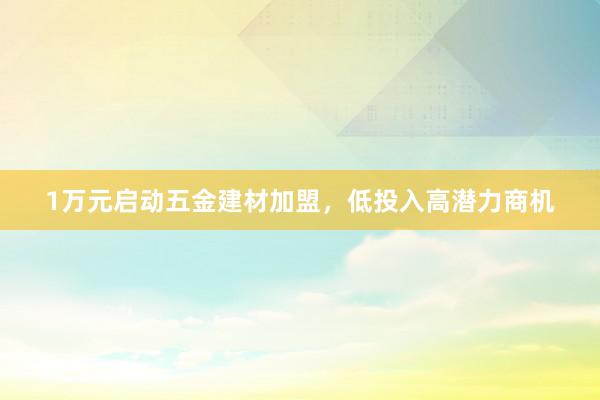 1万元启动五金建材加盟，低投入高潜力商机